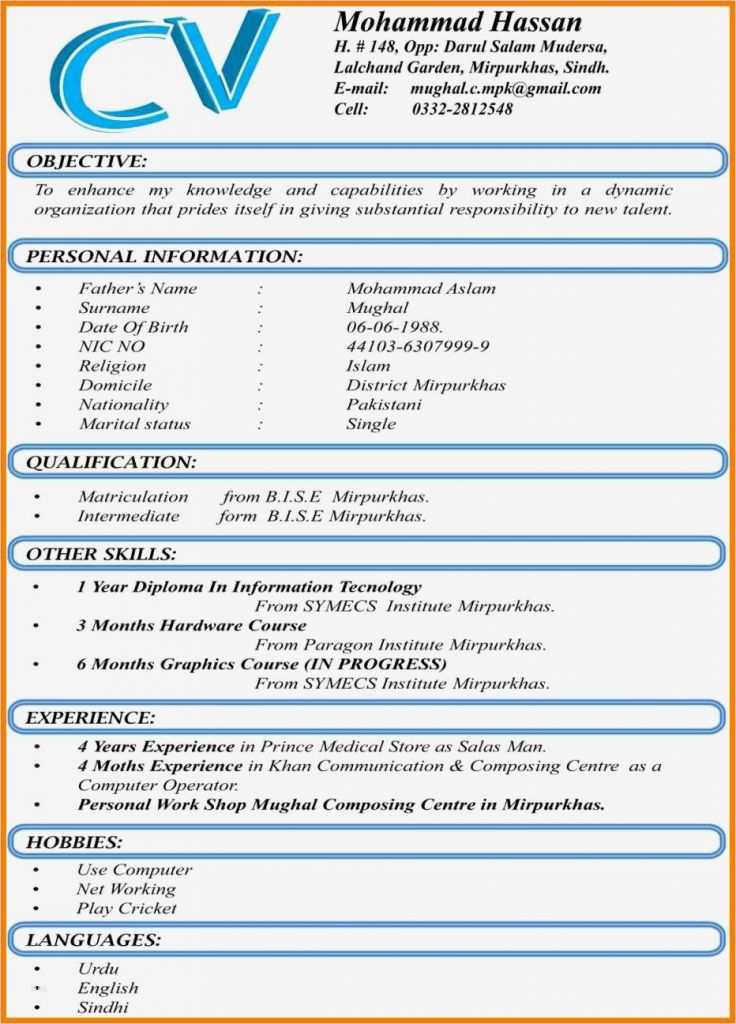 CV

Mohammad Hassan
H. # 148, Opp: Darul Salam Mudersa,
Lalchand Garden, Mirpurkhas, Sindh.
E-mail: mughal.c.mpk@gmail.com
Cell: 0332-2812548

OBJECTIVE:
To enhance my knowledge and capabilities by working in a dynamic organization that prides itself in giving substantial responsibility to new talent.

PERSONAL INFORMATION:
• Father's Name : Mohammad Aslam
• Surname : Mughal
• Date Of Birth : 06-06-1988.
• NIC NO : 44103-6307999-9
• Religion : Islam
• Domicile : District Mirpurkhas
• Nationality : Pakistani
• Marital status : Single

QUALIFICATION:
• Matriculation from B.I.S.E Mirpurkhas.
• Intermediate form B.I.S.E Mirpurkhas.

OTHER SKILLS:
• 1 Year Diploma In Information Tecnology
From SYMECS Institute Mirpurkhas.
• 3 Months Hardware Course
From Paragon Institute Mirpurkhas.
• 6 Months Graphics Course (IN PROGRESS)
From SYMECS Institute Mirpurkhas.

EXPERIENCE:
• 4 Years Experience in Prince Medical Store as Salas Man.
• 4 Moths Experience in Khan Communication & Composing Centre as a Computer Operator.
• Personal Work Shop Mughal Composing Centre in Mirpurkhas.

HOBBIES:
• Use Computer
• Net Working
• Play Cricket

LANGUAGES:
• Urdu
• English
• Sindhi